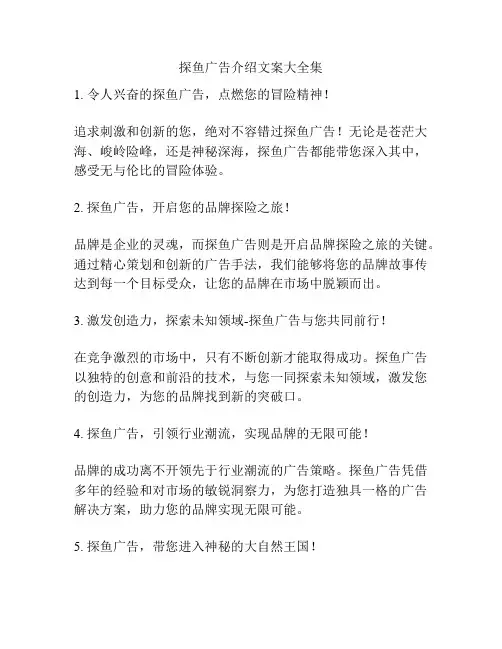 探鱼广告介绍文案大全集

1. 令人兴奋的探鱼广告，点燃您的冒险精神！

追求刺激和创新的您，绝对不容错过探鱼广告！无论是苍茫大海、峻岭险峰，还是神秘深海，探鱼广告都能带您深入其中，感受无与伦比的冒险体验。

2. 探鱼广告，开启您的品牌探险之旅！

品牌是企业的灵魂，而探鱼广告则是开启品牌探险之旅的关键。通过精心策划和创新的广告手法，我们能够将您的品牌故事传达到每一个目标受众，让您的品牌在市场中脱颖而出。

3. 激发创造力，探索未知领域-探鱼广告与您共同前行！

在竞争激烈的市场中，只有不断创新才能取得成功。探鱼广告以独特的创意和前沿的技术，与您一同探索未知领域，激发您的创造力，为您的品牌找到新的突破口。

4. 探鱼广告，引领行业潮流，实现品牌的无限可能！

品牌的成功离不开领先于行业潮流的广告策略。探鱼广告凭借多年的经验和对市场的敏锐洞察力，为您打造独具一格的广告解决方案，助力您的品牌实现无限可能。

5. 探鱼广告，带您进入神秘的大自然王国！